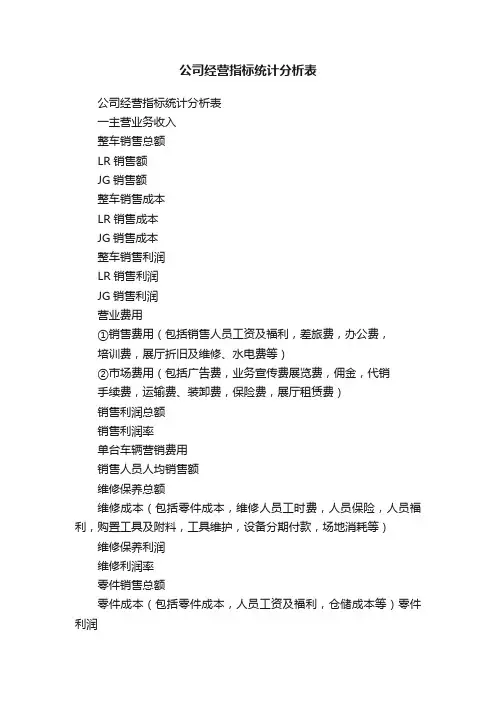 公司经营指标统计分析表

公司经营指标统计分析表

一主营业务收入

整车销售总额

LR 销售额

JG 销售额

整车销售成本

LR 销售成本

JG 销售成本

整车销售利润

LR 销售利润

JG 销售利润

营业费用

①销售费用（包括销售人员工资及福利，差旅费，办公费，培训费，展厅折旧及维修、水电费等）

②市场费用（包括广告费，业务宣传费展览费，佣金，代销手续费，运输费、装卸费，保险费，展厅租赁费）

销售利润总额

销售利润率

单台车辆营销费用

销售人员人均销售额

维修保养总额

维修成本（包括零件成本，维修人员工时费，人员保险，人员福利，购置工具及附料，工具维护，设备分期付款，场地消耗等）

维修保养利润

维修利润率

零件销售总额

零件成本（包括零件成本，人员工资及福利，仓储成本等）零件利润